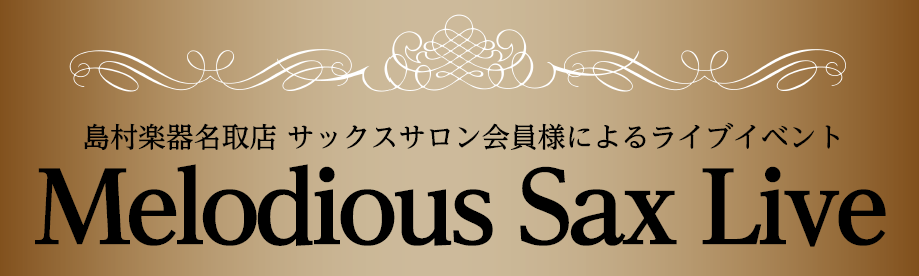 島村楽器名取店 サックスサロン会員様によるライブイベント

Melodious Sax Live